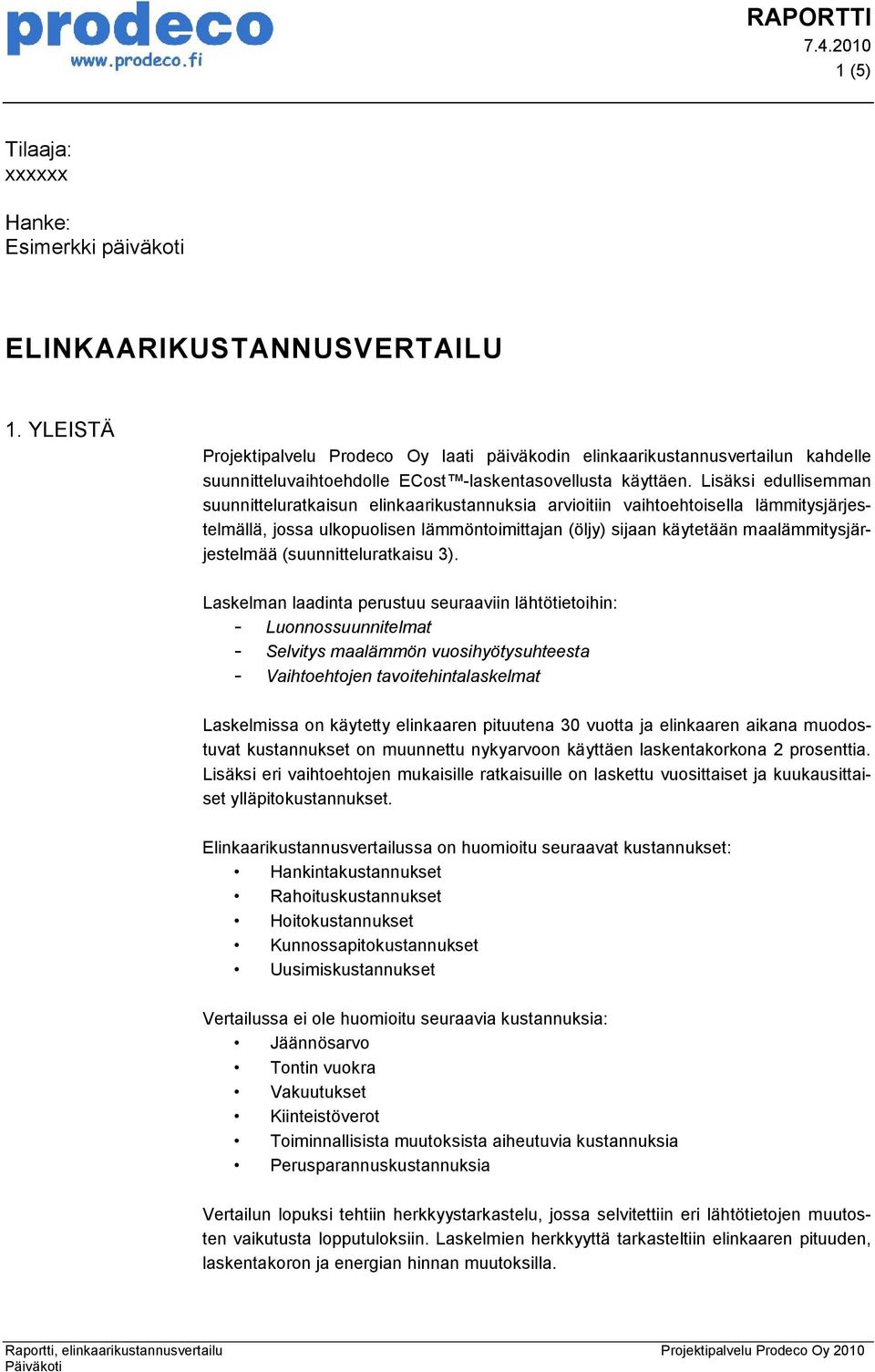 prodeco
www.prodeco.fi

RAPORTTI
7.4.2010
1 (5)

Tilaaja:
xxxxxx

Hanke:
Esimerkki päiväkoti

ELINKAARIKUSTANNUSVERTAILU

1. YLEISTÄ

Projektipalvelu Prodeco Oy laati päiväkodin elinkaarikustannusvertailun kahdelle suunnitteluvaihtoehdolle ECost™-laskentasovellusta käyttäen. Lisäksi edullisemman suunnitteluratkaisun elinkaarikustannuksia arvioitiin vaihtoehtoisella lämmitysjärjestelmällä, jossa ulkopuolisen lämmöntoimittajan (öljy) sijaan käytetään maalämmitysjärjestelmää (suunnitteluratkaisu 3).

Laskelman laadinta perustuu seuraaviin lähtötietoihin:
- Luonnossuunnitelmat
- Selvitys maalämmön vuosihyötysuhteesta
- Vaihtoehtojen tavoitehintalaskelmat

Laskelmissa on käytetty elinkaaren pituutena 30 vuotta ja elinkaaren aikana muodostuvat kustannukset on muunnettu nykyarvoon käyttäen laskentakorkona 2 prosenttia. Lisäksi eri vaihtoehtojen mukaisille ratkaisuille on laskettu vuosittaiset ja kuukausittaiset ylläpitokustannukset.

Elinkaarikustannusvertailussa on huomioitu seuraavat kustannukset:
• Hankintakustannukset
• Rahoituskustannukset
• Hoitokustannukset
• Kunnossapitokustannukset
• Uusimiskustannukset

Vertailussa ei ole huomioitu seuraavia kustannuksia:
• Jäännösarvo
• Tontin vuokra
• Vakuutukset
• Kiinteistöverot
• Toiminnallisista muutoksista aiheutuvia kustannuksia
• Perusparannuskustannuksia

Vertailun lopuksi tehtiin herkkyystarkastelu, jossa selvitettiin eri lähtötietojen muutosten vaikutusta lopputuloksiin. Laskelmien herkkyyttä tarkasteltiin elinkaaren pituuden, laskentakoron ja energian hinnan muutoksilla.

Raportti, elinkaarikustannusvertailu
Päiväkoti
Projektipalvelu Prodeco Oy 2010